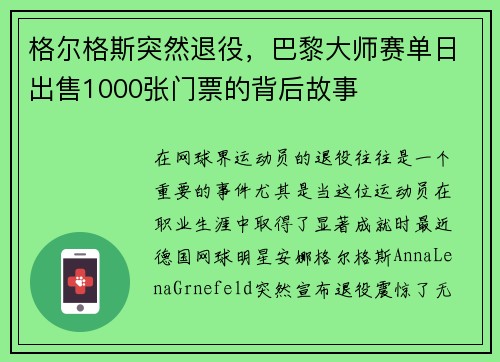 格尔格斯突然退役，巴黎大师赛单日出售1000张门票的背后故事

在网球界运动员的退役往往是一个重要的事件尤其是当这位运动员在职业生涯中取得了显著成就时最近德国网球明星安娜格尔格斯AnnaLenaGrnefeld突然宣布退役震惊了无